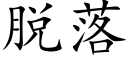 脱落